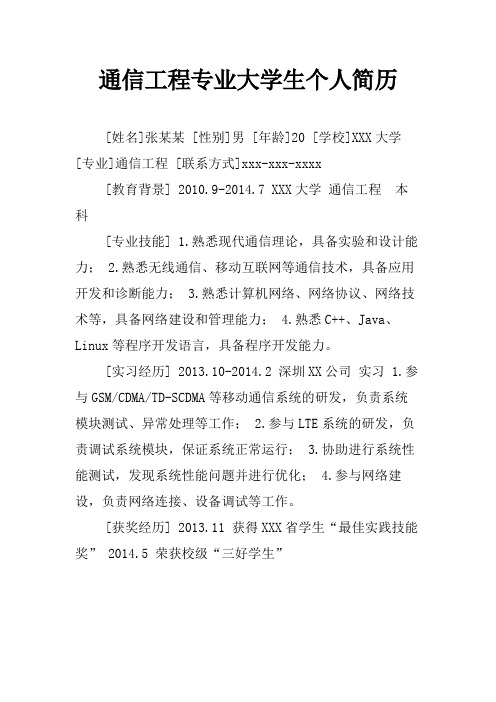 通信工程专业大学生个人简历

[姓名]张某某 [性别]男 [年龄]20 [学校]XXX 大学 [专业]通信工程 [联系方式]xxx-xxx-xxxx

[教育背景] 2010.9-2014.7 XXX 大学 通信工程 本科

[专业技能] 1.熟悉现代通信理论，具备实验和设计能力； 2.熟悉无线通信、移动互联网等通信技术，具备应用开发和诊断能力； 3.熟悉计算机网络、网络协议、网络技术等，具备网络建设和管理能力； 4.熟悉 C++、Java、Linux 等程序开发语言，具备程序开发能力。

[实习经历] 2013.10-2014.2 深圳 XX 公司 实习 1.参与 GSM/CDMA/TD-SCDMA 等移动通信系统的研发，负责系统模块测试、异常处理等工作； 2.参与 LTE 系统的研发，负责调试系统模块，保证系统正常运行； 3.协助进行系统性能测试，发现系统性能问题并进行优化； 4.参与网络建设，负责网络连接、设备调试等工作。

[获奖经历] 2013.11 获得 XXX 省学生“最佳实践技能奖” 2014.5 荣获校级“三好学生”